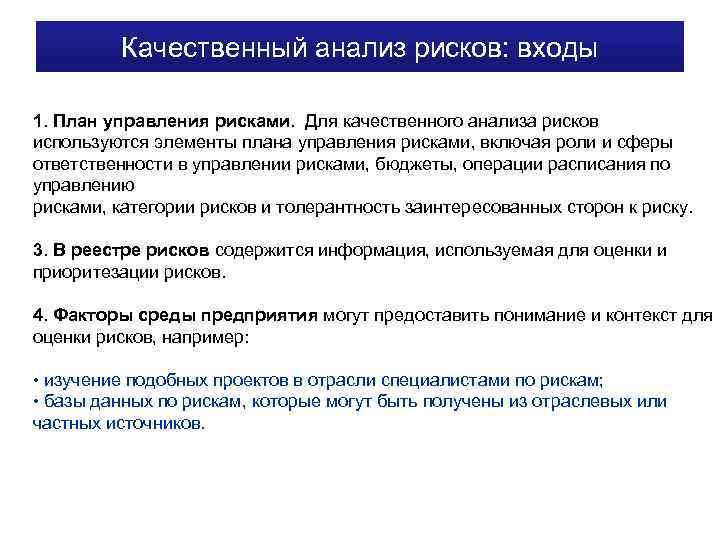 Качественный анализ рисков: входы

1. План управления рисками. Для качественного анализа рисков используются элементы плана управления рисками, включая роли и сферы ответственности в управлении рисками, бюджеты, операции расписания по управлению
рисками, категории рисков и толерантность заинтересованных сторон к риску.

3. В реестре рисков содержится информация, используемая для оценки и приоритезации рисков.

4. Факторы среды предприятия могут предоставить понимание и контекст для оценки рисков, например:

• изучение подобных проектов в отрасли специалистами по рискам;
• базы данных по рискам, которые могут быть получены из отраслевых или частных источников.